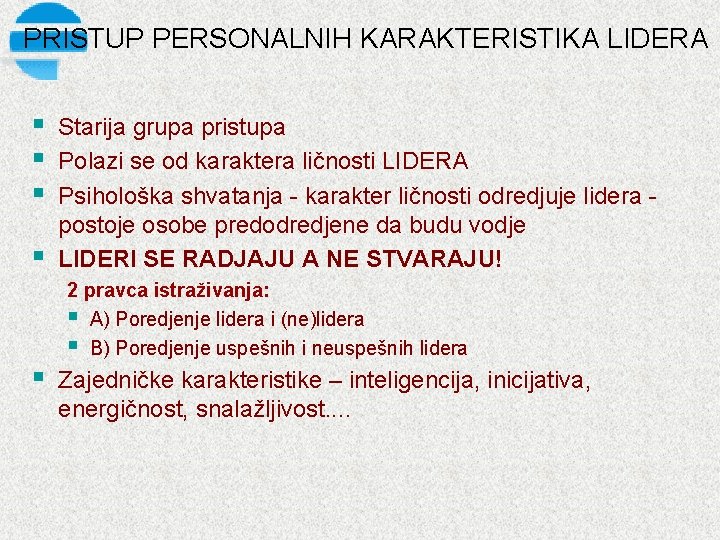 PRISTUP PERSONALNIH KARAKTERISTIKA LIDERA

• Starija grupa pristupa
• Polazi se od karaktera ličnosti LIDERA
• Psihološka shvatanja - karakter ličnosti odredjuje lidera - postoje osobe predodredjene da budu vodje
• LIDERI SE RADJAJU A NE STVARAJU!

2 pravca istraživanja:
• A) Poredjenje lidera i (ne)lidera
• B) Poredjenje uspešnih i neuspešnih lidera

• Zajedničke karakteristike – inteligencija, inicijativa, energičnost, snalažljivost....